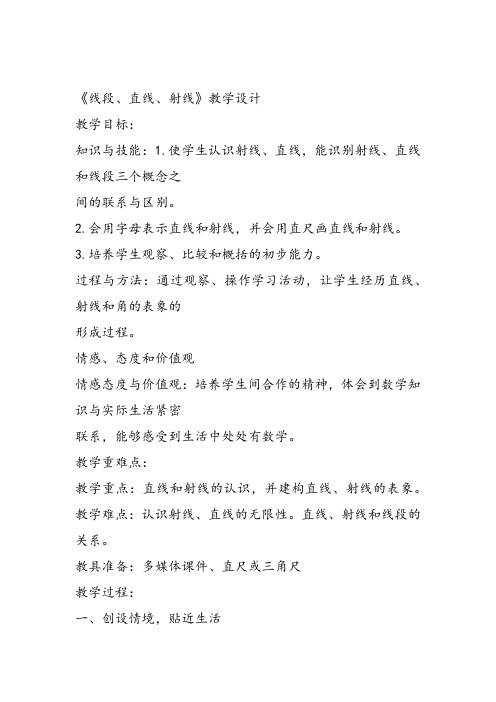 《线段、直线、射线》教学设计
教学目标:
知识与技能:1.使学生认识射线、直线，能识别射线、直线和线段三个概念之
间的联系与区别。
2.会用字母表示直线和射线，并会用直尺画直线和射线。
3.培养学生观察、比较和概括的初步能力。
过程与方法:通过观察、操作学习活动，让学生经历直线、射线和角的表象的
形成过程。
情感、态度和价值观
情感态度与价值观:培养学生间合作的精神，体会到数学知识与实际生活紧密
联系，能够感受到生活中处处有数学。
教学重难点:
教学重点:直线和射线的认识，并建构直线、射线的表象。
教学难点:认识射线、直线的无限性。直线、射线和线段的关系。
教具准备:多媒体课件、直尺或三角尺
教学过程:
一、创设情境，贴近生活